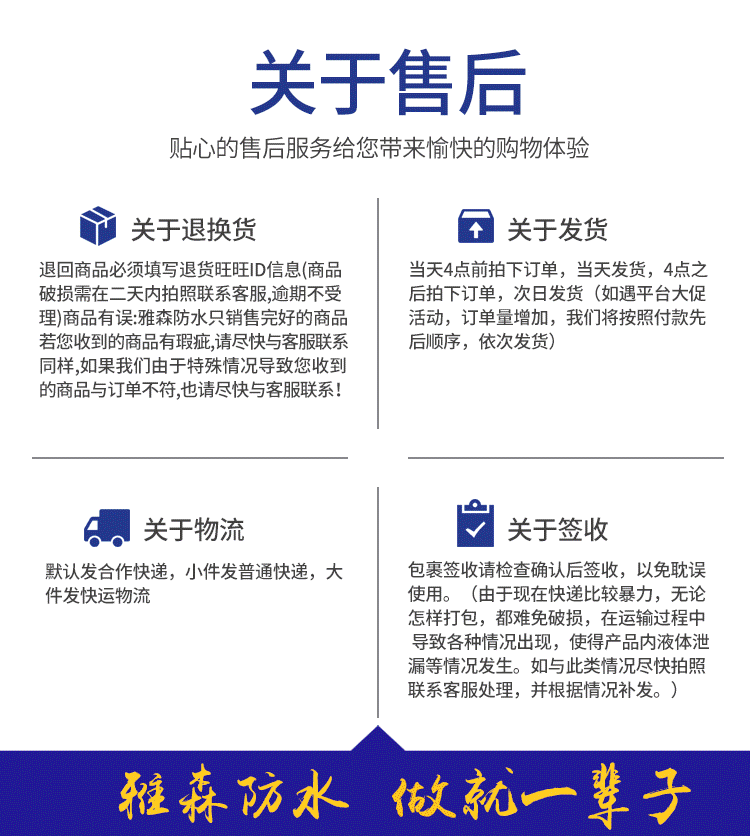 关于售后

贴心的售后服务给您带来愉快的购物体验

关于退换货

退回商品必须填写退货旺旺ID信息(商品破损需在二天内拍照联系客服,逾期不受理)商品有误:雅森防水只销售完好的商品若您收到的商品有瑕疵,请尽快与客服联系同样,如果我们由于特殊情况导致您收到的商品与订单不符,也请尽快与客服联系!

关于发货

当天4点前拍下订单，当天发货，4点之后拍下订单，次日发货（如遇平台大促活动，订单量增加，我们将按照付款先后顺序，依次发货）

关于物流

默认发合作快递，小件发普通快递，大件发快运物流

关于签收

包裹签收请检查确认后签收，以免耽误使用。（由于现在快递比较暴力，无论怎样打包，都难免破损，在运输过程中导致各种情况出现，使得产品内液体泄漏等情况发生。如与此类情况尽快拍照联系客服处理，并根据情况补发。）

雅森防水 做就一辈子